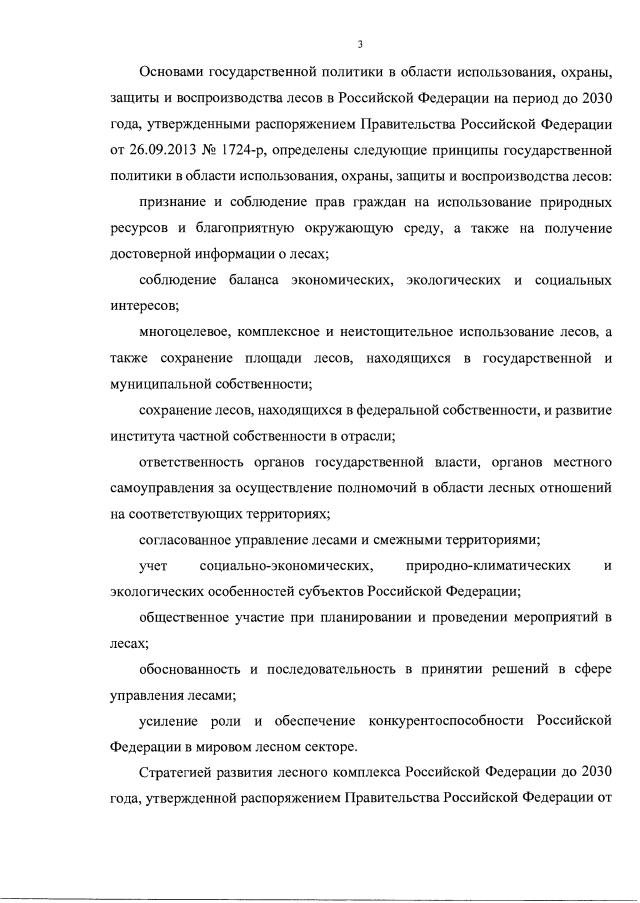 3

Основами государственной политики в области использования, охраны, защиты и воспроизводства лесов в Российской Федерации на период до 2030 года, утвержденными распоряжением Правительства Российской Федерации от 26.09.2013 № 1724-р, определены следующие принципы государственной политики в области использования, охраны, защиты и воспроизводства лесов:

признание и соблюдение прав граждан на использование природных ресурсов и благоприятную окружающую среду, а также на получение достоверной информации о лесах;

соблюдение баланса экономических, экологических и социальных интересов;

многоцелевое, комплексное и неистощительное использование лесов, а также сохранение площади лесов, находящихся в государственной и муниципальной собственности;

сохранение лесов, находящихся в федеральной собственности, и развитие института частной собственности в отрасли;

ответственность органов государственной власти, органов местного самоуправления за осуществление полномочий в области лесных отношений на соответствующих территориях;

согласованное управление лесами и смежными территориями;

учет социально-экономических, природно-климатических и экологических особенностей субъектов Российской Федерации;

общественное участие при планировании и проведении мероприятий в лесах;

обоснованность и последовательность в принятии решений в сфере управления лесами;

усиление роли и обеспечение конкурентоспособности Российской Федерации в мировом лесном секторе.

Стратегией развития лесного комплекса Российской Федерации до 2030 года, утвержденной распоряжением Правительства Российской Федерации от